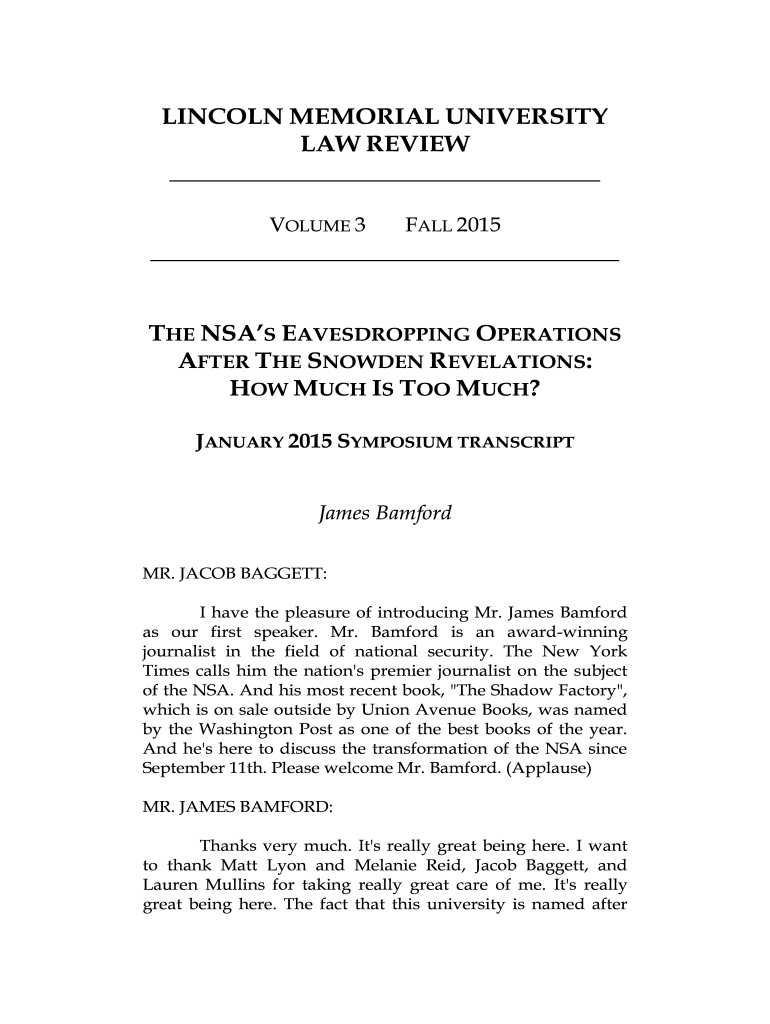 LINCOLN MEMORIAL UNIVERSITY LAW REVIEW

VOLUME 3 FALL 2015

THE NSA'S EAVESDROPPING OPERATIONS AFTER THE SNOWDEN REVELATIONS: HOW MUCH IS TOO MUCH?

JANUARY 2015 SYMPOSIUM TRANSCRIPT

James Bamford

MR. JACOB BAGGETT:

I have the pleasure of introducing Mr. James Bamford as our first speaker. Mr. Bamford is an award-winning journalist in the field of national security. The New York Times calls him the nation's premier journalist on the subject of the NSA. And his most recent book, "The Shadow Factory", which is on sale outside by Union Avenue Books, was named by the Washington Post as one of the best books of the year. And he's here to discuss the transformation of the NSA since September 11th. Please welcome Mr. Bamford. (Applause)

MR. JAMES BAMFORD:

Thanks very much. It's really great being here. I want to thank Matt Lyon and Melanie Reid, Jacob Baggett, and Lauren Mullins for taking really great care of me. It's really great being here. The fact that this university is named after